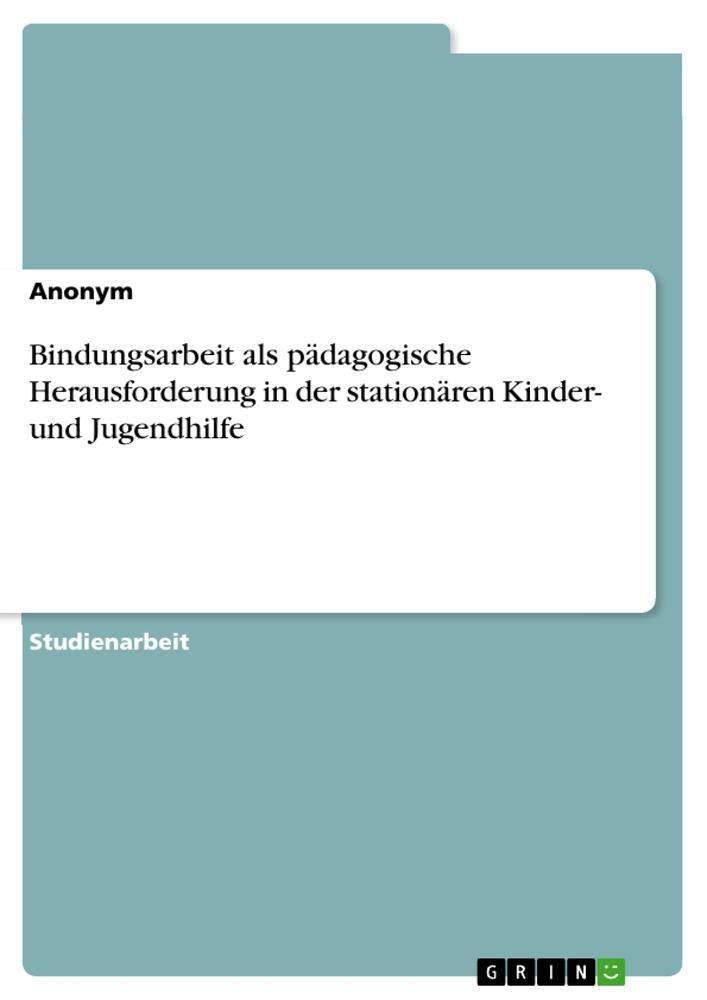 Anonym

Bindungsarbeit als pädagogische Herausforderung in der stationären Kinder- und Jugendhilfe

Studienarbeit

GRIN